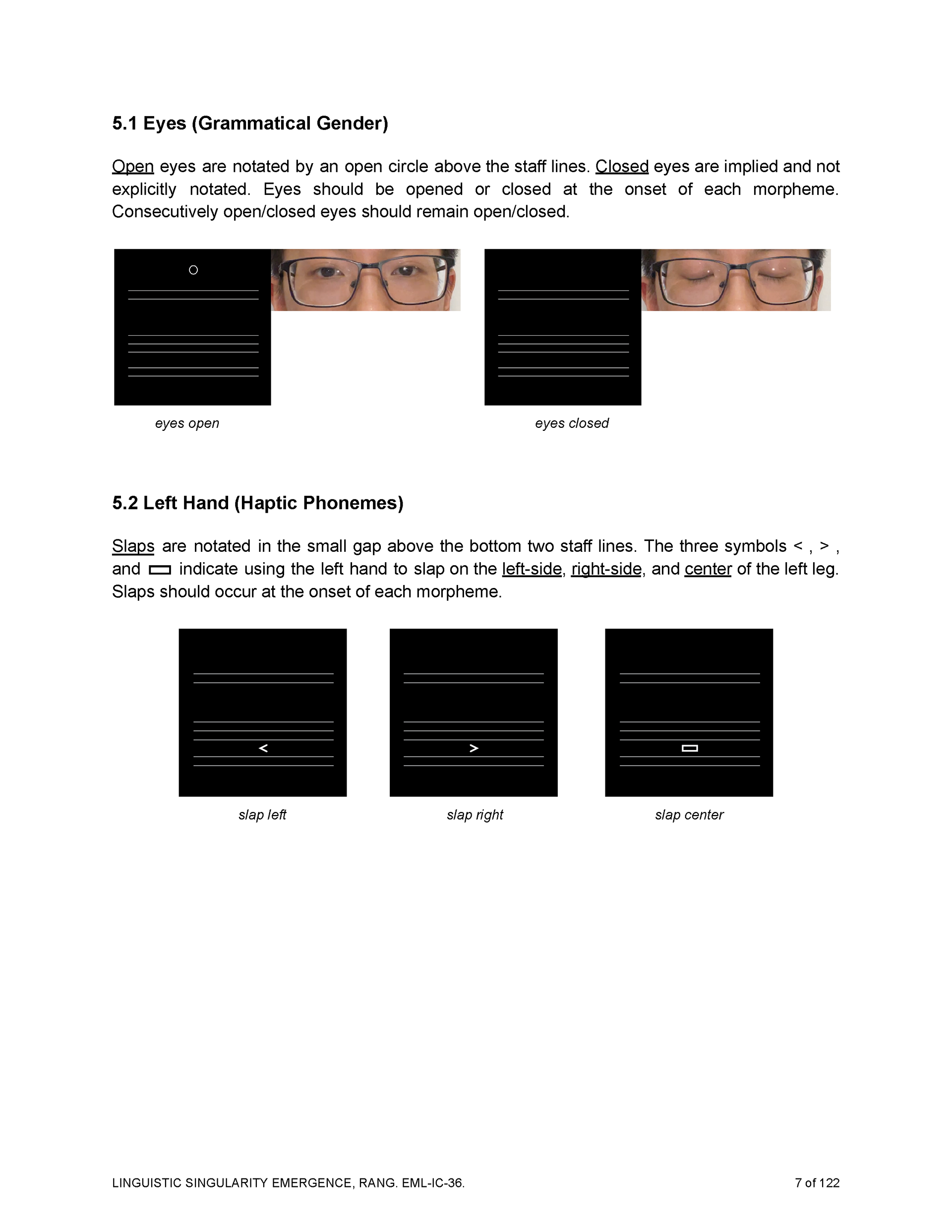 5.1 Eyes (Grammatical Gender)

Open eyes are notated by an open circle above the staff lines. Closed eyes are implied and not explicitly notated. Eyes should be opened or closed at the onset of each morpheme. Consecutively open/closed eyes should remain open/closed.

○

eyes open

eyes closed

5.2 Left Hand (Haptic Phonemes)

Slaps are notated in the small gap above the bottom two staff lines. The three symbols < , > , and ▭ indicate using the left hand to slap on the left-side, right-side, and center of the left leg. Slaps should occur at the onset of each morpheme.

<

>

▭

slap left

slap right

slap center

LINGUISTIC SINGULARITY EMERGENCE, RANG. EML-IC-36.

7 of 122